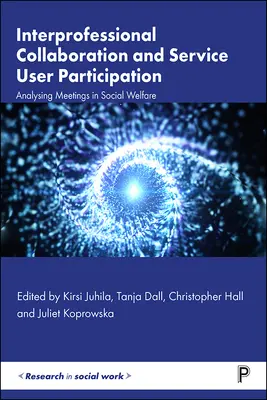 Interprofessional Collaboration and Service User Participation

Analysing Meetings in Social Welfare

Edited by Kirsi Juhila, Tanja Dall, Christopher Hall and Juliet Koprowska

< Research in social work >

P